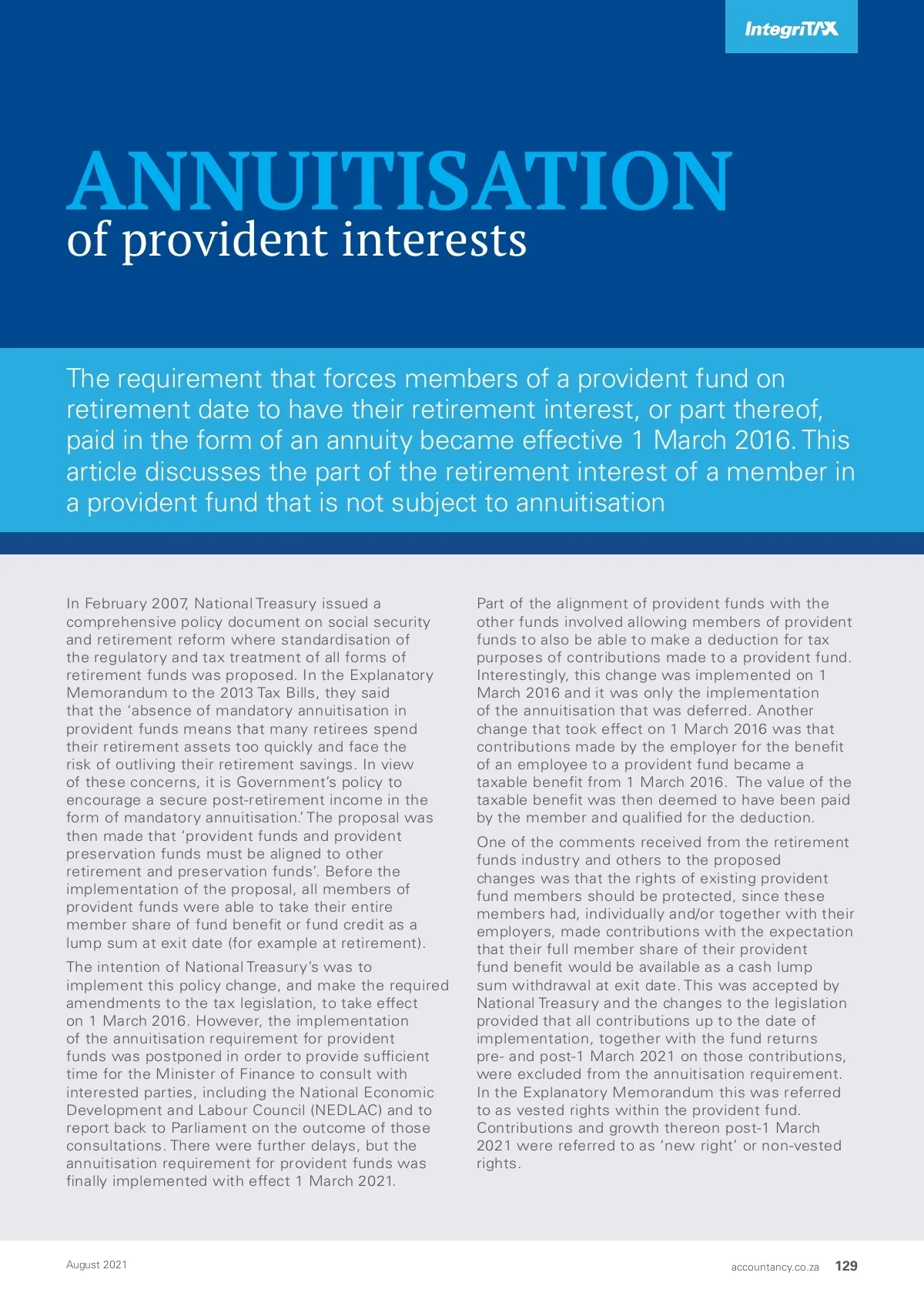 IntegriTAX

ANNUITISATION
of provident interests

The requirement that forces members of a provident fund on retirement date to have their retirement interest, or part thereof, paid in the form of an annuity became effective 1 March 2016. This article discusses the part of the retirement interest of a member in a provident fund that is not subject to annuitisation

In February 2007, National Treasury issued a comprehensive policy document on social security and retirement reform where standardisation of the regulatory and tax treatment of all forms of retirement funds was proposed. In the Explanatory Memorandum to the 2013 Tax Bills, they said that the 'absence of mandatory annuitisation in provident funds means that many retirees spend their retirement assets too quickly and face the risk of outliving their retirement savings. In view of these concerns, it is Government's policy to encourage a secure post-retirement income in the form of mandatory annuitisation.' The proposal was then made that 'provident funds and provident preservation funds must be aligned to other retirement and preservation funds'. Before the implementation of the proposal, all members of provident funds were able to take their entire member share of fund benefit or fund credit as a lump sum at exit date (for example at retirement).

The intention of National Treasury's was to implement this policy change, and make the required amendments to the tax legislation, to take effect on 1 March 2016. However, the implementation of the annuitisation requirement for provident funds was postponed in order to provide sufficient time for the Minister of Finance to consult with interested parties, including the National Economic Development and Labour Council (NEDLAC) and to report back to Parliament on the outcome of those consultations. There were further delays, but the annuitisation requirement for provident funds was finally implemented with effect 1 March 2021.

Part of the alignment of provident funds with the other funds involved allowing members of provident funds to also be able to make a deduction for tax purposes of contributions made to a provident fund. Interestingly, this change was implemented on 1 March 2016 and it was only the implementation of the annuitisation that was deferred. Another change that took effect on 1 March 2016 was that contributions made by the employer for the benefit of an employee to a provident fund became a taxable benefit from 1 March 2016. The value of the taxable benefit was then deemed to have been paid by the member and qualified for the deduction.

One of the comments received from the retirement funds industry and others to the proposed changes was that the rights of existing provident fund members should be protected, since these members had, individually and/or together with their employers, made contributions with the expectation that their full member share of their provident fund benefit would be available as a cash lump sum withdrawal at exit date. This was accepted by National Treasury and the changes to the legislation provided that all contributions up to the date of implementation, together with the fund returns pre- and post-1 March 2021 on those contributions, were excluded from the annuitisation requirement. In the Explanatory Memorandum this was referred to as vested rights within the provident fund. Contributions and growth thereon post-1 March 2021 were referred to as 'new right' or non-vested rights.

August 2021

accountancy.co.za 129